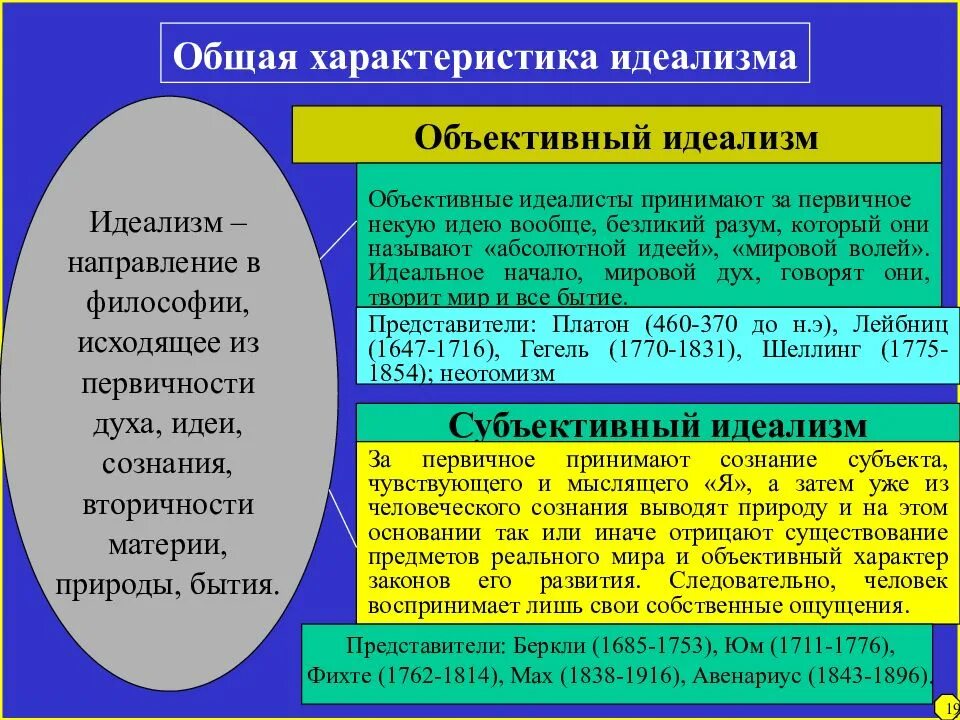 Общая характеристика идеализма

Идеализм – направление в философии, исходящее из первичности духа, идеи, сознания, вторичности материи, природы, бытия.

Объективный идеализм

Объективные идеалисты принимают за первичное некую идею вообще, безликий разум, который они называют «абсолютной идеей», «мировой волей». Идеальное начало, мировой дух, говорят они, творит мир и все бытие.

Представители: Платон (460-370 до н.э), Лейбниц (1647-1716), Гегель (1770-1831), Шеллинг (1775-1854); неотомизм

Субъективный идеализм

За первичное принимают сознание субъекта, чувствующего и мыслящего «Я», а затем уже из человеческого сознания выводят природу и на этом основании так или иначе отрицают существование предметов реального мира и объективный характер законов его развития. Следовательно, человек воспринимает лишь свои собственные ощущения.

Представители: Беркли (1685-1753), Юм (1711-1776), Фихте (1762-1814), Мах (1838-1916), Авенариус (1843-1896).

19